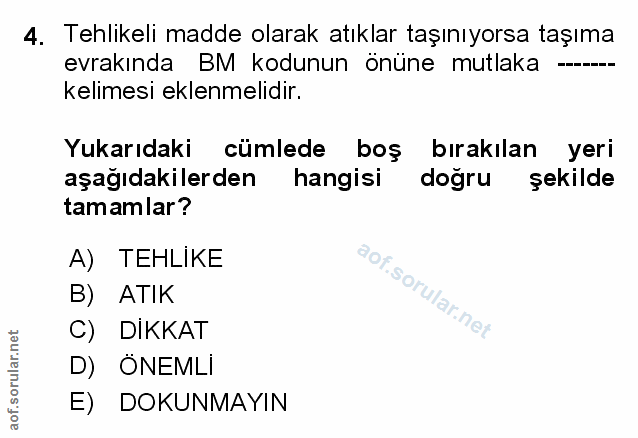 4. Tehlikeli madde olarak atıklar taşınıyorsa taşıma evrakında BM kodunun önüne mutlaka ------- kelimesi eklenmelidir.

Yukarıdaki cümlede boş bırakılan yeri aşağıdakilerden hangisi doğru şekilde tamamlar?

A) TEHLİKE
B) ATIK
C) DİKKAT
D) ÖNEMLİ
E) DOKUNMAYIN

aof.sorular.net